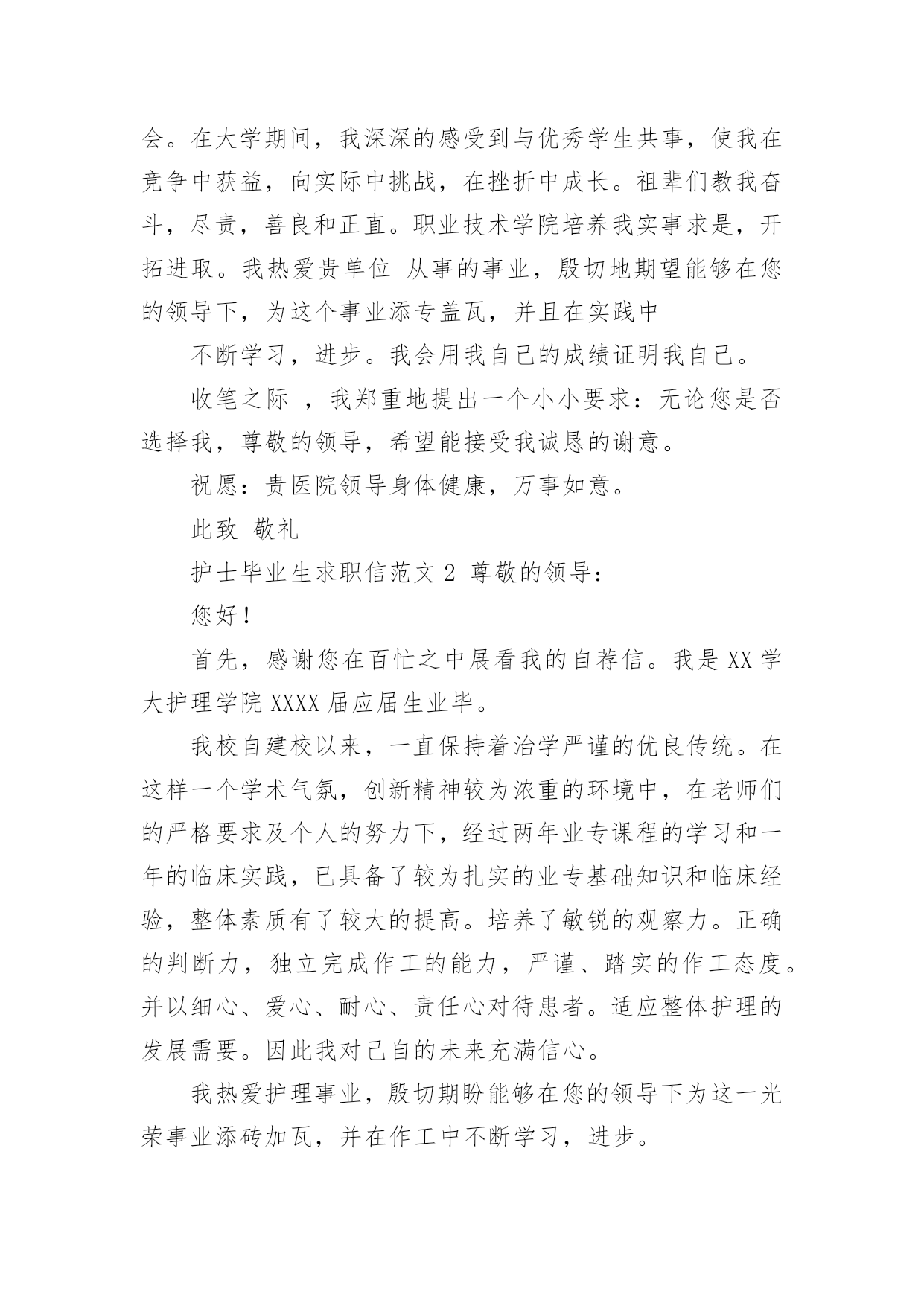 会。在大学期间，我深深的感受到与优秀学生共事，使我在竞争中获益，向实际中挑战，在挫折中成长。祖辈们教我奋斗，尽责，善良和正直。职业技术学院培养我实事求是，开拓进取。我热爱贵单位 从事的事业，殷切地期望能够在您的领导下，为这个事业添专盖瓦，并且在实践中

不断学习，进步。我会用我自己的成绩证明我自己。

收笔之际 ，我郑重地提出一个小小要求：无论您是否选择我，尊敬的领导，希望能接受我诚恳的谢意。

祝愿：贵医院领导身体健康，万事如意。

此致 敬礼

护士毕业生求职信范文 2 尊敬的领导：

您好！

首先，感谢您在百忙之中展看我的自荐信。我是 XX 学大护理学院 XXXX 届应届生业毕。

我校自建校以来，一直保持着治学严谨的优良传统。在这样一个学术气氛，创新精神较为浓重的环境中，在老师们的严格要求及个人的努力下，经过两年业专课程的学习和一年的临床实践，已具备了较为扎实的业专基础知识和临床经验，整体素质有了较大的提高。培养了敏锐的观察力。正确的判断力，独立完成作工的能力，严谨、踏实的作工态度。并以细心、爱心、耐心、责任心对待患者。适应整体护理的发展需要。因此我对己自的未来充满信心。

我热爱护理事业，殷切期盼能够在您的领导下为这一光荣事业添砖加瓦，并在作工中不断学习，进步。